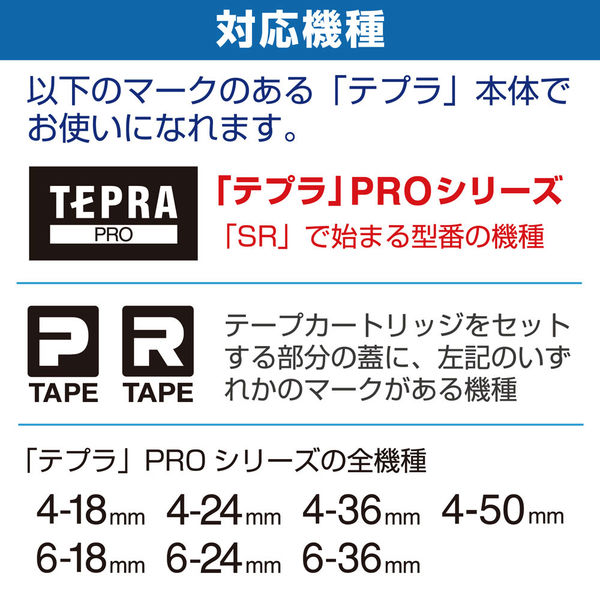 対応機種

以下のマークのある「テプラ」本体でお使いになれます。

TEPRA
PRO

「テプラ」PROシリーズ
「SR」で始まる型番の機種

P
TAPE

R
TAPE

テープカートリッジをセットする部分の蓋に、左記のいずれかのマークがある機種

「テプラ」PRO シリーズの全機種

4-18mm 4-24mm 4-36mm 4-50mm
6-18mm 6-24mm 6-36mm